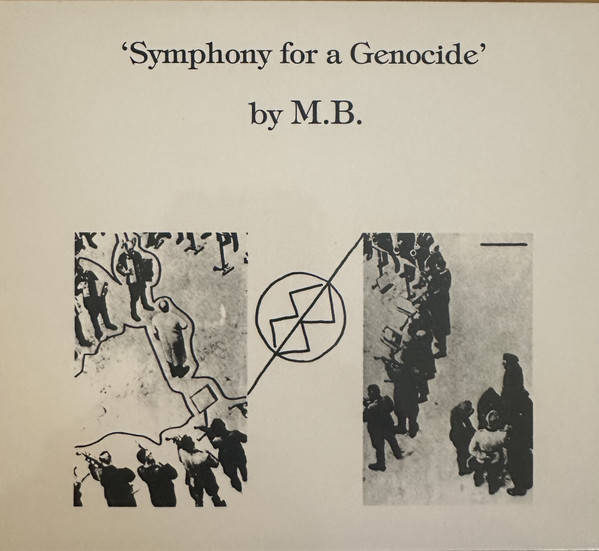 'Symphony for a Genocide'

by M.B.